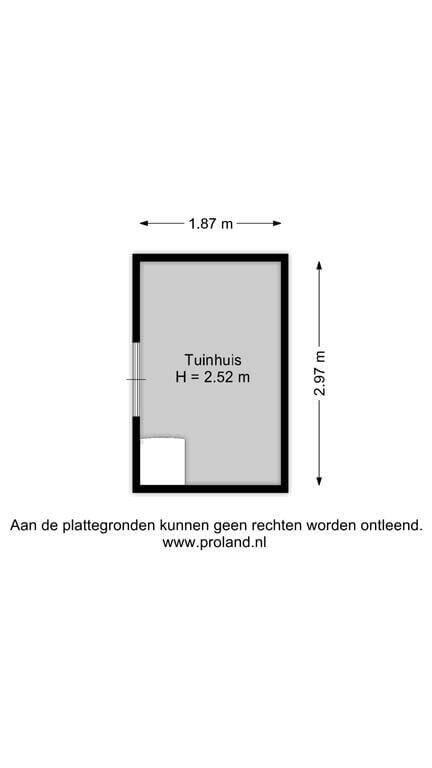 1.87 m

Tuinhuis
H = 2.52 m

2.97 m

Aan de plattegronden kunnen geen rechten worden ontleend.
www.proland.nl